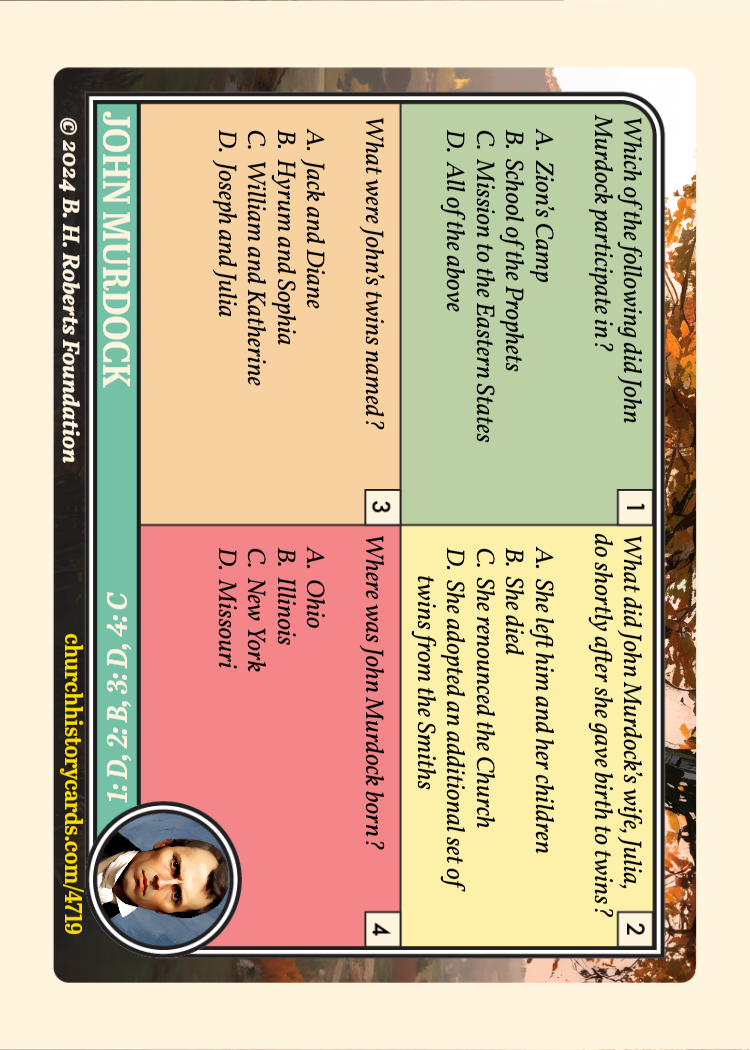 1

Which of the following did John Murdock participate in?

A. Zion's Camp
B. School of the Prophets
C. Mission to the Eastern States
D. All of the above

2

What did John Murdock's wife, Julia, do shortly after she gave birth to twins?

A. She left him and her children
B. She died
C. She renounced the Church
D. She adopted an additional set of twins from the Smiths

3

What were John's twins named?

A. Jack and Diane
B. Hyrum and Sophia
C. William and Katherine
D. Joseph and Julia

4

Where was John Murdock born?

A. Ohio
B. Illinois
C. New York
D. Missouri

JOHN MURDOCK

1: D, 2: B, 3: D, 4: C

© 2024 B. H. Roberts Foundation

churchhistorycards.com/4719